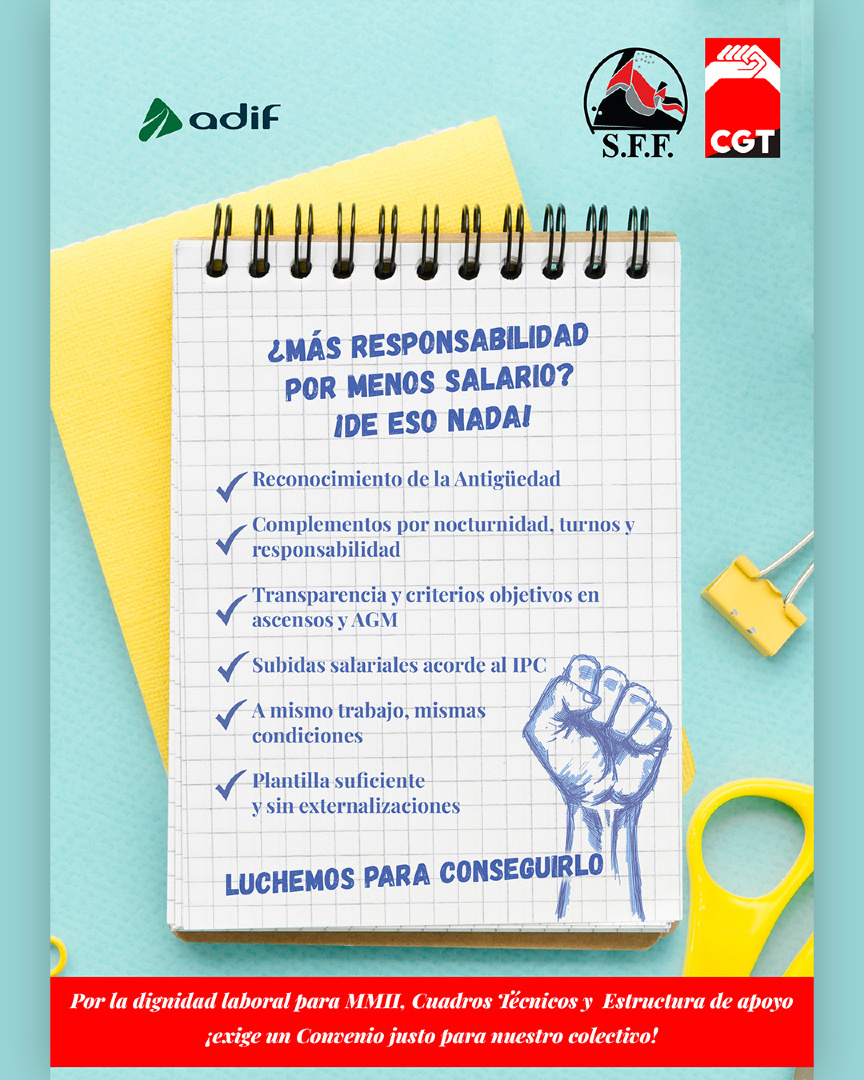 adif

S.F.F.

CGT

¿MÁS RESPONSABILIDAD POR MENOS SALARIO? ¡DE ESO NADA!

Reconocimiento de la Antigüedad

Complementos por nocturnidad, turnos y responsabilidad

Transparencia y criterios objetivos en ascensos y AGM

Subidas salariales acorde al IPC

A mismo trabajo, mismas condiciones

Plantilla suficiente y sin externalizaciones

LUCHEMOS PARA CONSEGUIRLO

Por la dignidad laboral para MMII, Cuadros Técnicos y Estructura de apoyo ¡exige un Convenio justo para nuestro colectivo!